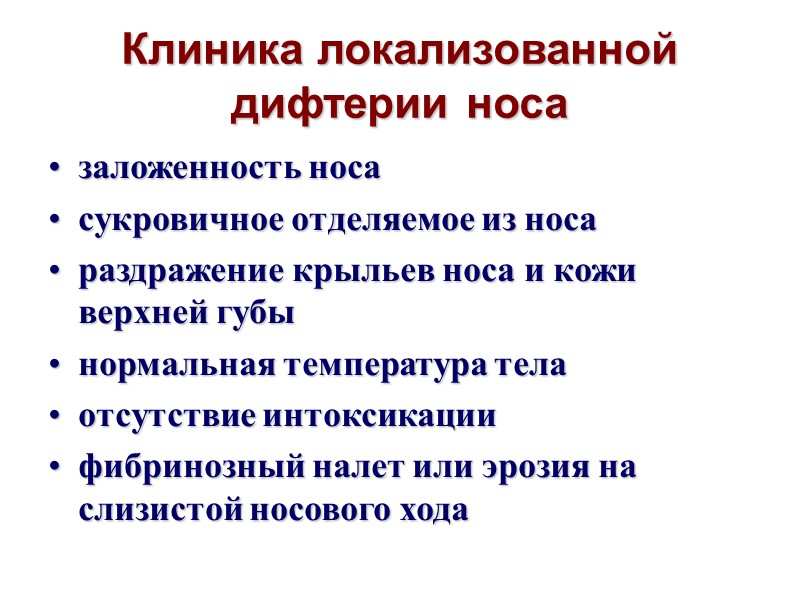 Клиника локализованной дифтерии носа

• заложенность носа
• сукровичное отделяемое из носа
• раздражение крыльев носа и кожи верхней губы
• нормальная температура тела
• отсутствие интоксикации
• фибринозный налет или эрозия на слизистой носового хода